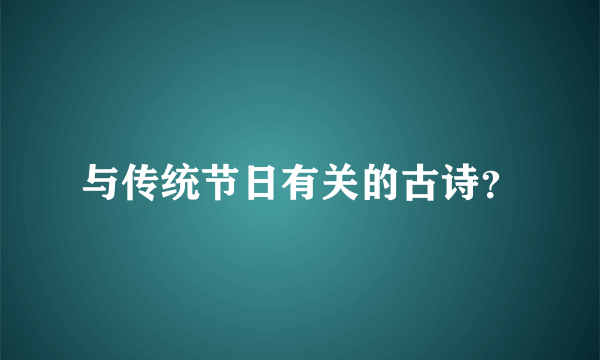 与传统节日有关的古诗?